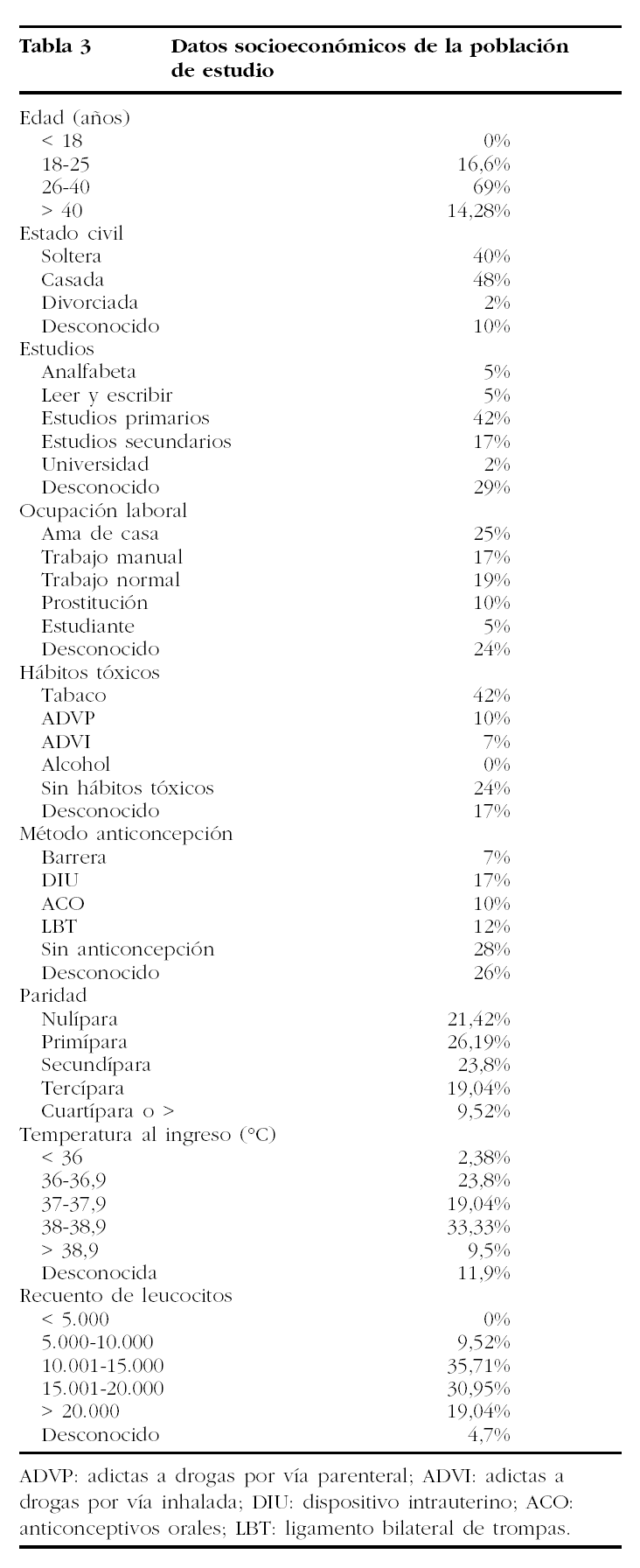 Tabla 3 Datos socioeconómicos de la población de estudio

| | |
|---|---|
| Edad (años) | |
| < 18 | 0% |
| 18-25 | 16,6% |
| 26-40 | 69% |
| > 40 | 14,28% |
| Estado civil | |
| Soltera | 40% |
| Casada | 48% |
| Divorciada | 2% |
| Desconocido | 10% |
| Estudios | |
| Analfabeta | 5% |
| Leer y escribir | 5% |
| Estudios primarios | 42% |
| Estudios secundarios | 17% |
| Universidad | 2% |
| Desconocido | 29% |
| Ocupación laboral | |
| Ama de casa | 25% |
| Trabajo manual | 17% |
| Trabajo normal | 19% |
| Prostitución | 10% |
| Estudiante | 5% |
| Desconocido | 24% |
| Hábitos tóxicos | |
| Tabaco | 42% |
| ADVP | 10% |
| ADVI | 7% |
| Alcohol | 0% |
| Sin hábitos tóxicos | 24% |
| Desconocido | 17% |
| Método anticoncepción | |
| Barrera | 7% |
| DIU | 17% |
| ACO | 10% |
| LBT | 12% |
| Sin anticoncepción | 28% |
| Desconocido | 26% |
| Paridad | |
| Nulípara | 21,42% |
| Primípara | 26,19% |
| Secundípara | 23,8% |
| Tercípara | 19,04% |
| Cuartípara o > | 9,52% |
| Temperatura al ingreso (°C) | |
| < 36 | 2,38% |
| 36-36,9 | 23,8% |
| 37-37,9 | 19,04% |
| 38-38,9 | 33,33% |
| > 38,9 | 9,5% |
| Desconocida | 11,9% |
| Recuento de leucocitos | |
| < 5.000 | 0% |
| 5.000-10.000 | 9,52% |
| 10.001-15.000 | 35,71% |
| 15.001-20.000 | 30,95% |
| > 20.000 | 19,04% |
| Desconocido | 4,7% |

ADVP: adictas a drogas por vía parenteral; ADVI: adictas a drogas por vía inhalada; DIU: dispositivo intrauterino; ACO: anticonceptivos orales; LBT: ligamento bilateral de trompas.